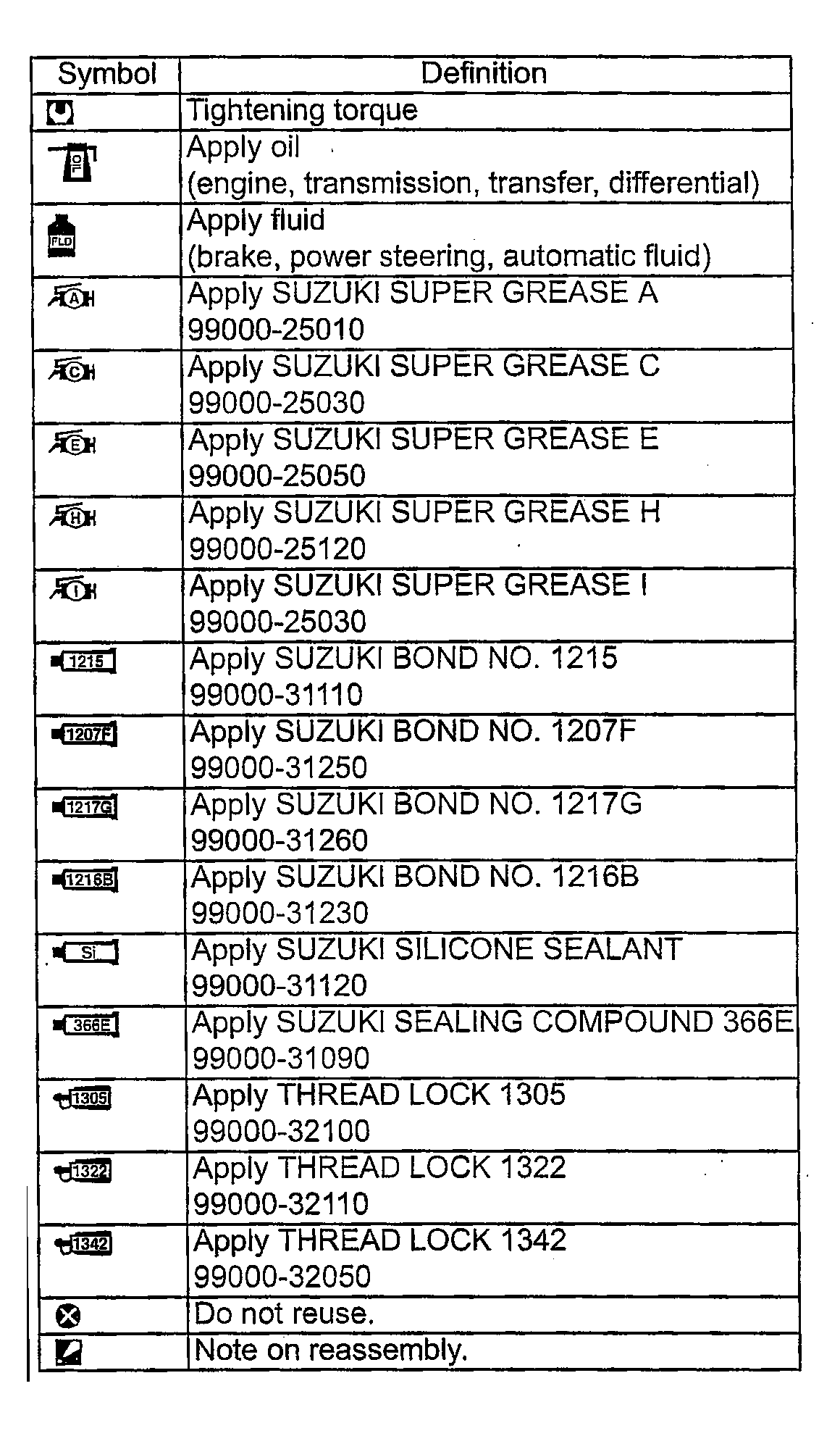 | Symbol | Definition |
|---|---|
| | Tightening torque |
| OIL | Apply oil (engine, transmission, transfer, differential) |
| FLD | Apply fluid (brake, power steering, automatic fluid) |
| A | Apply SUZUKI SUPER GREASE A 99000-25010 |
| C | Apply SUZUKI SUPER GREASE C 99000-25030 |
| E | Apply SUZUKI SUPER GREASE E 99000-25050 |
| H | Apply SUZUKI SUPER GREASE H 99000-25120 |
| I | Apply SUZUKI SUPER GREASE I 99000-25030 |
| 1215 | Apply SUZUKI BOND NO. 1215 99000-31110 |
| 1207F | Apply SUZUKI BOND NO. 1207F 99000-31250 |
| 1217G | Apply SUZUKI BOND NO. 1217G 99000-31260 |
| 1216B | Apply SUZUKI BOND NO. 1216B 99000-31230 |
| Si | Apply SUZUKI SILICONE SEALANT 99000-31120 |
| 366E | Apply SUZUKI SEALING COMPOUND 366E 99000-31090 |
| 1305 | Apply THREAD LOCK 1305 99000-32100 |
| 1322 | Apply THREAD LOCK 1322 99000-32110 |
| 1342 | Apply THREAD LOCK 1342 99000-32050 |
| | Do not reuse. |
| | Note on reassembly. |